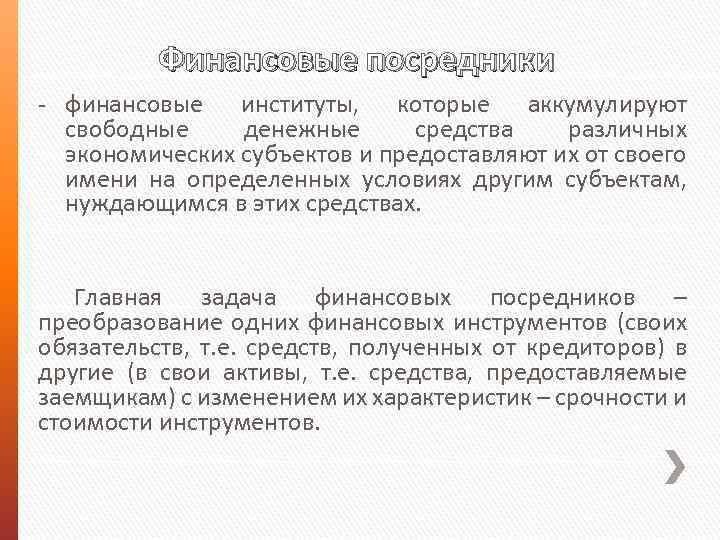 Финансовые посредники

- финансовые институты, которые аккумулируют свободные денежные средства различных экономических субъектов и предоставляют их от своего имени на определенных условиях другим субъектам, нуждающимся в этих средствах.

Главная задача финансовых посредников – преобразование одних финансовых инструментов (своих обязательств, т.е. средств, полученных от кредиторов) в другие (в свои активы, т.е. средства, предоставляемые заемщикам) с изменением их характеристик – срочности и стоимости инструментов.